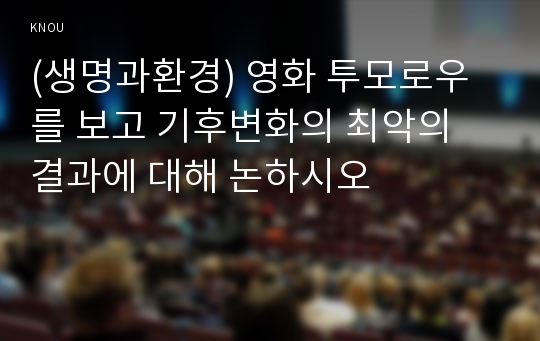 KNOU

(생명과환경) 영화 투모로우를 보고 기후변화의 최악의 결과에 대해 논하시오